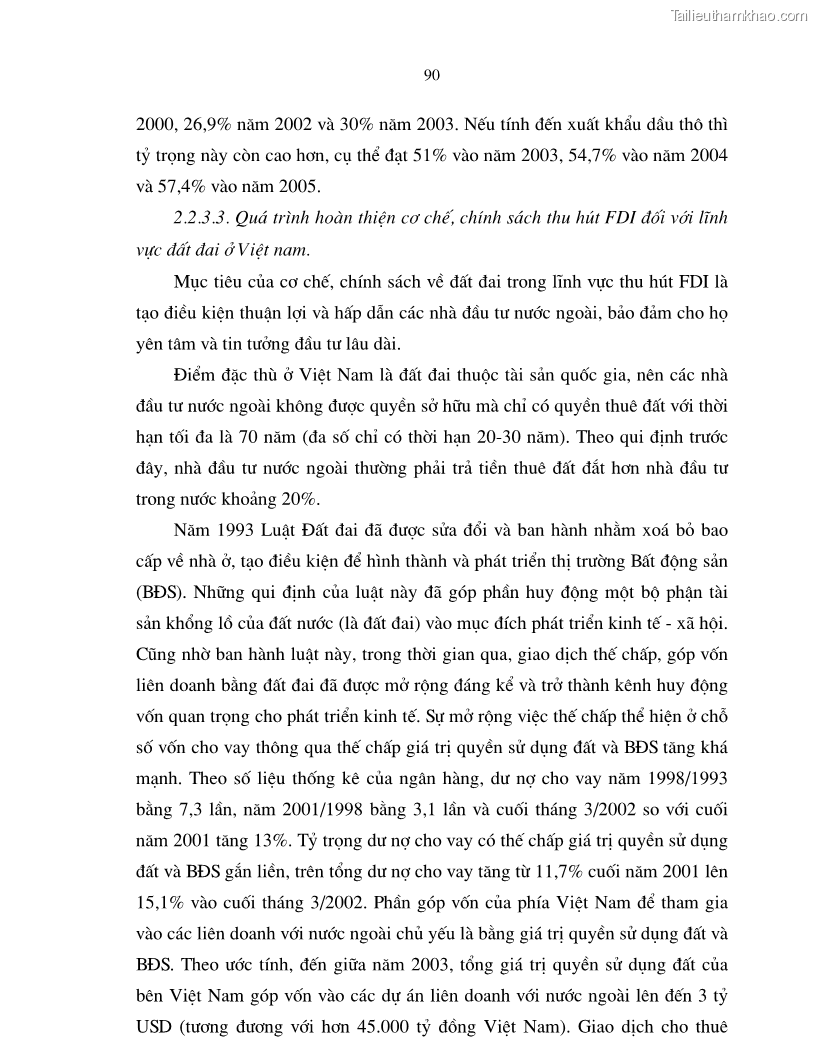 Tailieuthamkhao.com

90

2000, 26,9% năm 2002 và 30% năm 2003. Nếu tính đến xuất khẩu dầu thô thì tỷ trọng này còn cao hơn, cụ thể đạt 51% vào năm 2003, 54,7% vào năm 2004 và 57,4% vào năm 2005.

2.2.3.3. Quá trình hoàn thiện cơ chế, chính sách thu hút FDI đối với lĩnh vực đất đai ở Việt nam.

Mục tiêu của cơ chế, chính sách về đất đai trong lĩnh vực thu hút FDI là tạo điều kiện thuận lợi và hấp dẫn các nhà đầu tư nước ngoài, bảo đảm cho họ yên tâm và tin tưởng đầu tư lâu dài.

Điểm đặc thù ở Việt Nam là đất đai thuộc tài sản quốc gia, nên các nhà đầu tư nước ngoài không được quyền sở hữu mà chỉ có quyền thuê đất với thời hạn tối đa là 70 năm (đa số chỉ có thời hạn 20-30 năm). Theo qui định trước đây, nhà đầu tư nước ngoài thường phải trả tiền thuê đất đắt hơn nhà đầu tư trong nước khoảng 20%.

Năm 1993 Luật Đất đai đã được sửa đổi và ban hành nhằm xoá bỏ bao cấp về nhà ở, tạo điều kiện để hình thành và phát triển thị trường Bất động sản (BĐS). Những qui định của luật này đã góp phần huy động một bộ phận tài sản khổng lồ của đất nước (là đất đai) vào mục đích phát triển kinh tế - xã hội. Cũng nhờ ban hành luật này, trong thời gian qua, giao dịch thế chấp, góp vốn liên doanh bằng đất đai đã được mở rộng đáng kể và trở thành kênh huy động vốn quan trọng cho phát triển kinh tế. Sự mở rộng việc thế chấp thể hiện ở chỗ số vốn cho vay thông qua thế chấp giá trị quyền sử dụng đất và BĐS tăng khá mạnh. Theo số liệu thống kê của ngân hàng, dư nợ cho vay năm 1998/1993 bằng 7,3 lần, năm 2001/1998 bằng 3,1 lần và cuối tháng 3/2002 so với cuối năm 2001 tăng 13%. Tỷ trọng dư nợ cho vay có thế chấp giá trị quyền sử dụng đất và BĐS gắn liền, trên tổng dư nợ cho vay tăng từ 11,7% cuối năm 2001 lên 15,1% vào cuối tháng 3/2002. Phần góp vốn của phía Việt Nam để tham gia vào các liên doanh với nước ngoài chủ yếu là bằng giá trị quyền sử dụng đất và BĐS. Theo ước tính, đến giữa năm 2003, tổng giá trị quyền sử dụng đất của bên Việt Nam góp vốn vào các dự án liên doanh với nước ngoài lên đến 3 tỷ USD (tương đương với hơn 45.000 tỷ đồng Việt Nam). Giao dịch cho thuê